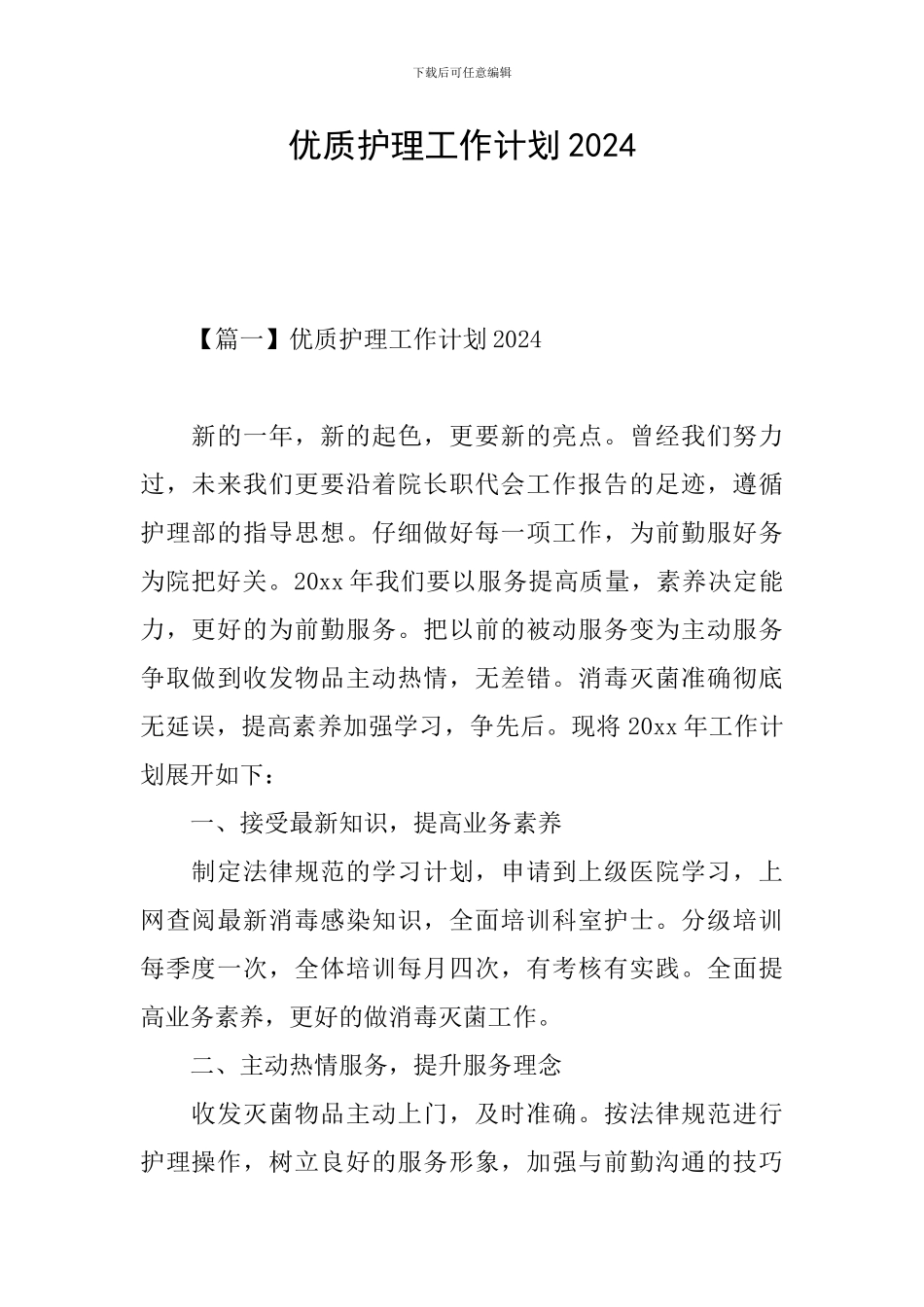 下载后可任意编辑

优质护理工作计划2024

【篇一】优质护理工作计划2024

新的一年，新的起色，更要新的亮点。曾经我们努力过，未来我们更要沿着院长职代会工作报告的足迹，遵循护理部的指导思想。仔细做好每一项工作，为前勤服好务为院把好关。20xx年我们要以服务提高质量，素养决定能力，更好的为前勤服务。把以前的被动服务变为主动服务争取做到收发物品主动热情，无差错。消毒灭菌准确彻底无延误，提高素养加强学习，争先后。现将20xx年工作计划展开如下：

一、接受最新知识，提高业务素养

制定法律规范的学习计划，申请到上级医院学习，上网查阅最新消毒感染知识，全面培训科室护士。分级培训每季度一次，全体培训每月四次，有考核有实践。全面提高业务素养，更好的做消毒灭菌工作。

二、主动热情服务，提升服务理念

收发灭菌物品主动上门，及时准确。按法律规范进行护理操作，树立良好的服务形象，加强与前勤沟通的技巧